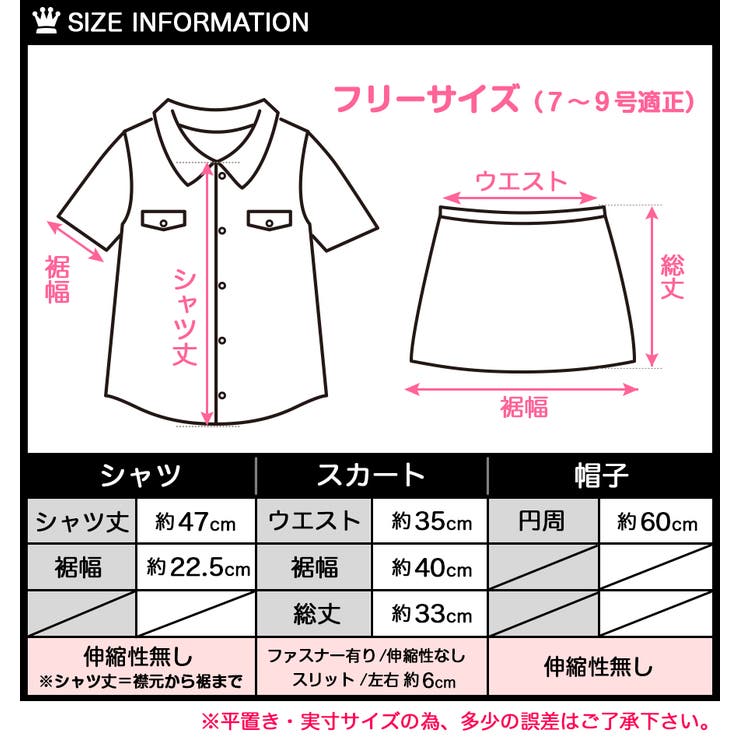 SIZE INFORMATION

フリーサイズ（7～9号適正）

裾幅

シャツ丈

ウエスト

総丈

裾幅

| シャツ | | スカート | | 帽子 | |
|---|---|---|---|---|---|
| シャツ丈 | 約47cm | ウエスト | 約35cm | 円周 | 約60cm |
| 裾幅 | 約22.5cm | 裾幅 | 約40cm | | |
| | | 総丈 | 約33cm | | |
| 伸縮性無し ※シャツ丈＝襟元から裾まで | | ファスナー有り/伸縮性なし スリット/左右 約6cm | | 伸縮性無し | |

※平置き・実寸サイズの為、多少の誤差はご了承下さい。